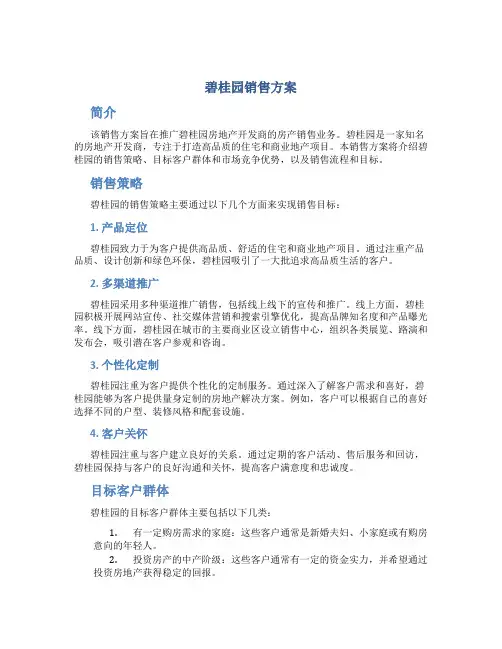 碧桂园销售方案

简介

该销售方案旨在推广碧桂园房地产开发商的房产销售业务。碧桂园是一家知名的房地产开发商，专注于打造高品质的住宅和商业地产项目。本销售方案将介绍碧桂园的销售策略、目标客户群体和市场竞争优势，以及销售流程和目标。

销售策略

碧桂园的销售策略主要通过以下几个方面来实现销售目标：

1. 产品定位

碧桂园致力于为客户提供高品质、舒适的住宅和商业地产项目。通过注重产品品质、设计创新和绿色环保，碧桂园吸引了一大批追求高品质生活的客户。

2. 多渠道推广

碧桂园采用多种渠道推广销售，包括线上线下的宣传和推广。线上方面，碧桂园积极开展网站宣传、社交媒体营销和搜索引擎优化，提高品牌知名度和产品曝光率。线下方面，碧桂园在城市的主要商业区设立销售中心，组织各类展览、路演和发布会，吸引潜在客户参观和咨询。

3. 个性化定制

碧桂园注重为客户提供个性化的定制服务。通过深入了解客户需求和喜好，碧桂园能够为客户提供量身定制的房地产解决方案。例如，客户可以根据自己的喜好选择不同的户型、装修风格和配套设施。

4. 客户关怀

碧桂园注重与客户建立良好的关系。通过定期的客户活动、售后服务和回访，碧桂园保持与客户的良好沟通和关怀，提高客户满意度和忠诚度。

目标客户群体

碧桂园的目标客户群体主要包括以下几类：

1. 有一定购房需求的家庭：这些客户通常是新婚夫妇、小家庭或有购房意向的年轻人。
2. 投资房产的中产阶级：这些客户通常有一定的资金实力，并希望通过投资房地产获得稳定的回报。